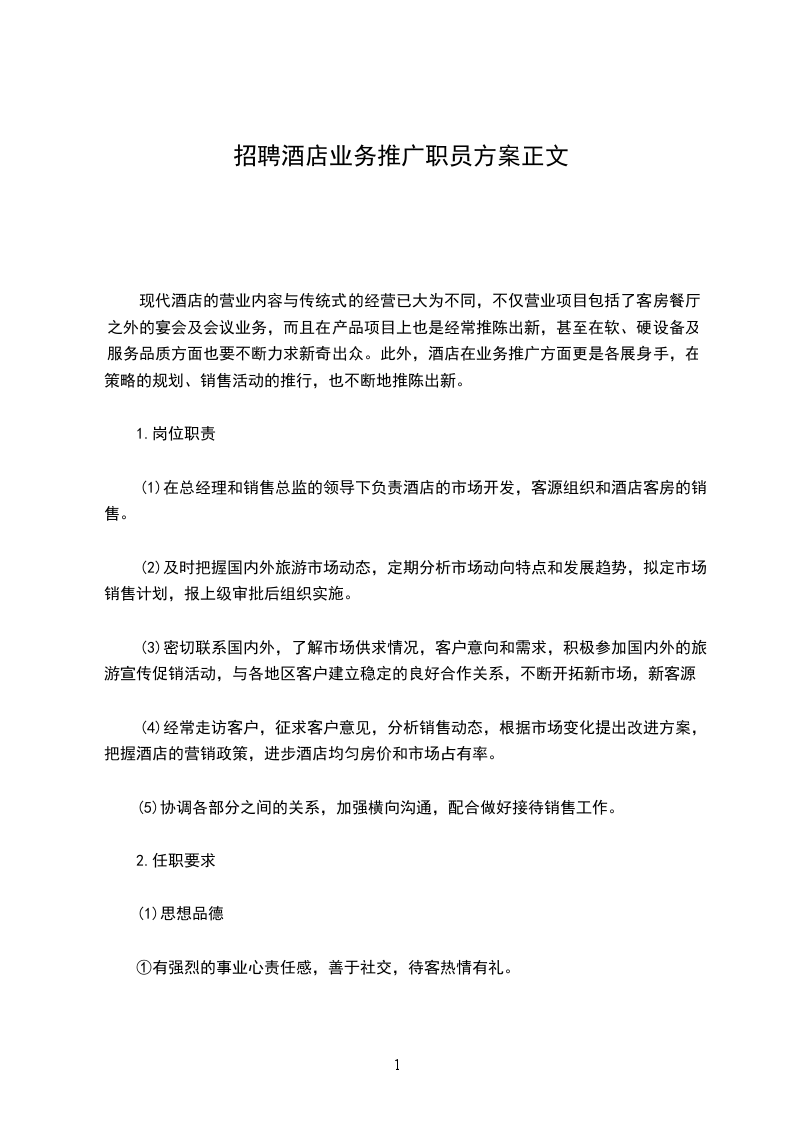 招聘酒店业务推广职员方案正文

现代酒店的营业内容与传统式的经营已大为不同，不仅营业项目包括了客房餐厅之外的宴会及会议业务，而且在产品项目上也是经常推陈出新，甚至在软、硬设备及服务品质方面也要不断力求新奇出众。此外，酒店在业务推广方面更是各展身手，在策略的规划、销售活动的推行，也不断地推陈出新。

1.岗位职责

(1)在总经理和销售总监的领导下负责酒店的市场开发，客源组织和酒店客房的销售。

(2)及时把握国内外旅游市场动态，定期分析市场动向特点和发展趋势，拟定市场销售计划，报上级审批后组织实施。

(3)密切联系国内外，了解市场供求情况，客户意向和需求，积极参加国内外的旅游宣传促销活动，与各地区客户建立稳定的良好合作关系，不断开拓新市场，新客源

(4)经常走访客户，征求客户意见，分析销售动态，根据市场变化提出改进方案，把握酒店的营销政策，进步酒店均匀房价和市场占有率。

(5)协调各部分之间的关系，加强横向沟通，配合做好接待销售工作。

2.任职要求

(1)思想品德

①有强烈的事业心责任感，善于社交，待客热情有礼。

1